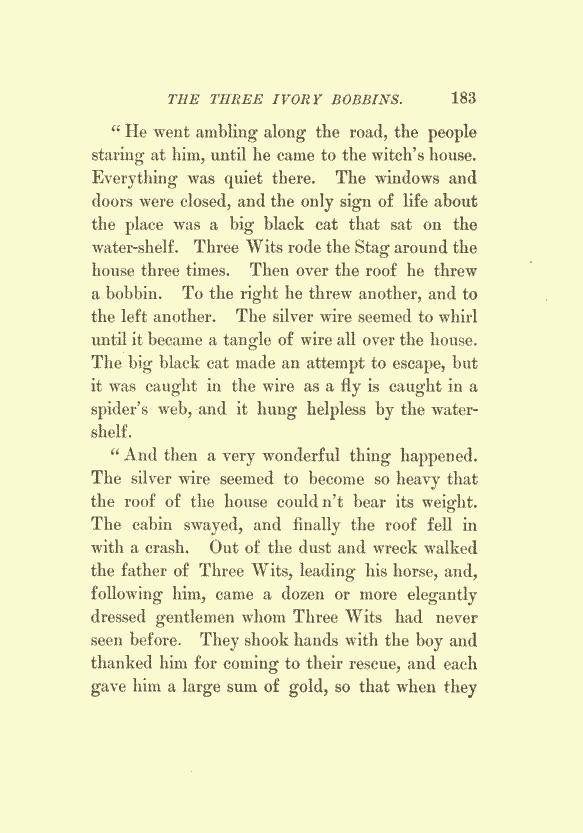 THE THREE IVORY BOBBINS. 183

"He went ambling along the road, the people staring at him, until he came to the witch's house. Everything was quiet there. The windows and doors were closed, and the only sign of life about the place was a big black cat that sat on the water-shelf. Three Wits rode the Stag around the house three times. Then over the roof he threw a bobbin. To the right he threw another, and to the left another. The silver wire seemed to whirl until it became a tangle of wire all over the house. The big black cat made an attempt to escape, but it was caught in the wire as a fly is caught in a spider's web, and it hung helpless by the water-shelf.

"And then a very wonderful thing happened. The silver wire seemed to become so heavy that the roof of the house could n't bear its weight. The cabin swayed, and finally the roof fell in with a crash. Out of the dust and wreck walked the father of Three Wits, leading his horse, and, following him, came a dozen or more elegantly dressed gentlemen whom Three Wits had never seen before. They shook hands with the boy and thanked him for coming to their rescue, and each gave him a large sum of gold, so that when they